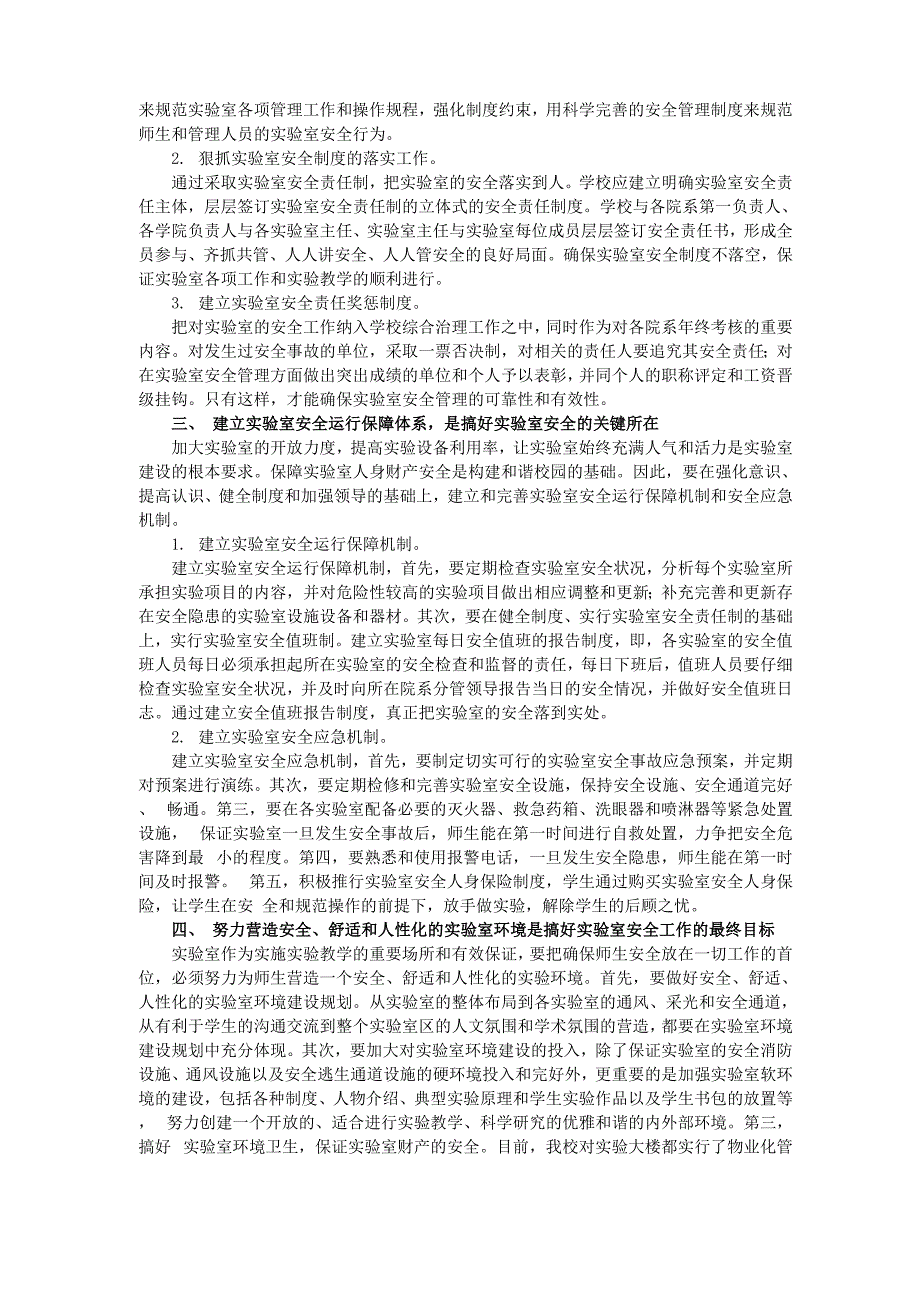 来规范实验室各项管理工作和操作规程，强化制度约束，用科学完善的安全管理制度来规范师生和管理人员的实验室安全行为。

2. 狠抓实验室安全制度的落实工作。

通过采取实验室安全责任制，把实验室的安全落实到人。学校应建立明确实验室安全责任主体，层层签订实验室安全责任制的立体式的安全责任制度。学校与各院系第一负责人、各学院负责人与各实验室主任、实验室主任与实验室每位成员层层签订安全责任书，形成全员参与、齐抓共管、人人讲安全、人人管安全的良好局面。确保实验室安全制度不落空，保证实验室各项工作和实验教学的顺利进行。

3. 建立实验室安全责任奖惩制度。

把对实验室的安全工作纳入学校综合治理工作之中，同时作为对各院系年终考核的重要内容。对发生过安全事故的单位，采取一票否决制，对相关的责任人要追究其安全责任；对在实验室安全管理方面做出突出成绩的单位和个人予以表彰，并同个人的职称评定和工资晋级挂钩。只有这样，才能确保实验室安全管理的可靠性和有效性。

三、 建立实验室安全运行保障体系，是搞好实验室安全的关键所在

加大实验室的开放力度，提高实验设备利用率，让实验室始终充满人气和活力是实验室建设的根本要求。保障实验室人身财产安全是构建和谐校园的基础。因此，要在强化意识、提高认识、健全制度和加强领导的基础上，建立和完善实验室安全运行保障机制和安全应急机制。

1. 建立实验室安全运行保障机制。

建立实验室安全运行保障机制，首先，要定期检查实验室安全状况，分析每个实验室所承担实验项目的内容，并对危险性较高的实验项目做出相应调整和更新；补充完善和更新存在安全隐患的实验室设施设备和器材。其次，要在健全制度、实行实验室安全责任制的基础上，实行实验室安全值班制。建立实验室每日安全值班的报告制度，即，各实验室的安全值班人员每日必须承担起所在实验室的安全检查和监督的责任，每日下班后，值班人员要仔细检查实验室安全状况，并及时向所在院系分管领导报告当日的安全情况，并做好安全值班日志。通过建立安全值班报告制度，真正把实验室的安全落到实处。

2. 建立实验室安全应急机制。

建立实验室安全应急机制，首先，要制定切实可行的实验室安全事故应急预案，并定期对预案进行演练。其次，要定期检修和完善实验室安全设施，保持安全设施、安全通道完好、 畅通。第三，要在各实验室配备必要的灭火器、救急药箱、洗眼器和喷淋器等紧急处置设施， 保证实验室一旦发生安全事故后，师生能在第一时间进行自救处置，力争把安全危害降到最 小的程度。第四，要熟悉和使用报警电话，一旦发生安全隐患，师生能在第一时间及时报警。 第五，积极推行实验室安全人身保险制度，学生通过购买实验室安全人身保险，让学生在安 全和规范操作的前提下，放手做实验，解除学生的后顾之忧。

四、 努力营造安全、舒适和人性化的实验室环境是搞好实验室安全工作的最终目标

实验室作为实施实验教学的重要场所和有效保证，要把确保师生安全放在一切工作的首位，必须努力为师生营造一个安全、舒适和人性化的实验环境。首先，要做好安全、舒适、人性化的实验室环境建设规划。从实验室的整体布局到各实验室的通风、采光和安全通道，从有利于学生的沟通交流到整个实验室区的人文氛围和学术氛围的营造，都要在实验室环境建设规划中充分体现。其次，要加大对实验室环境建设的投入，除了保证实验室的安全消防设施、通风设施以及安全逃生通道设施的硬环境投入和完好外，更重要的是加强实验室软环境的建设，包括各种制度、人物介绍、典型实验原理和学生实验作品以及学生书包的放置等， 努力创建一个开放的、适合进行实验教学、科学研究的优雅和谐的内外部环境。第三，搞好 实验室环境卫生，保证实验室财产的安全。目前，我校对实验大楼都实行了物业化管